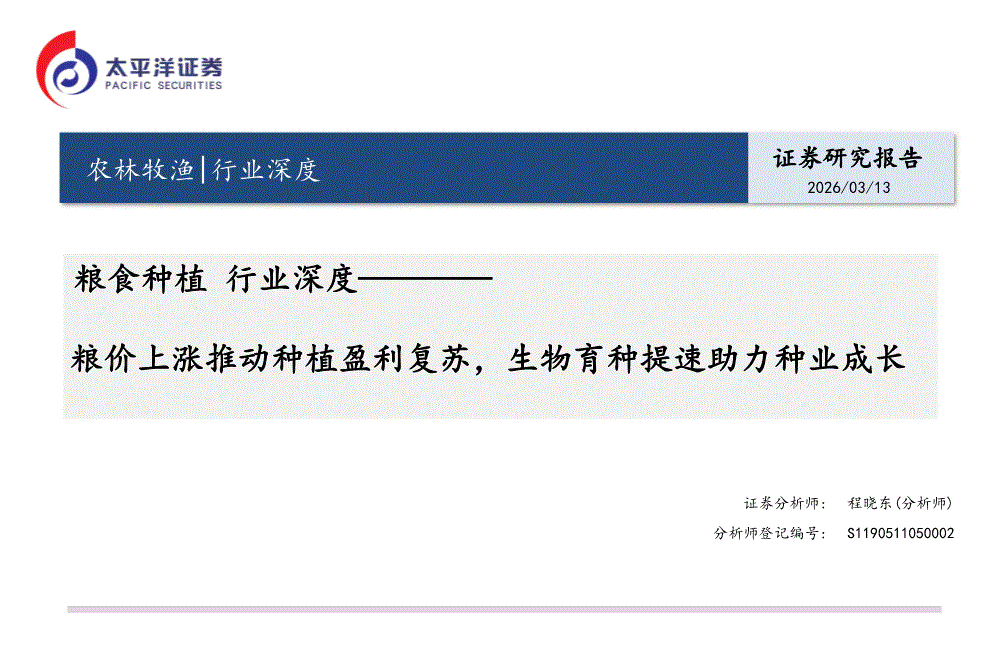 太平洋证券
PACIFIC SECURITIES

农林牧渔|行业深度

证券研究报告
2026/03/13

粮食种植 行业深度————

粮价上涨推动种植盈利复苏，生物育种提速助力种业成长

证券分析师： 程晓东(分析师)
分析师登记编号： S1190511050002